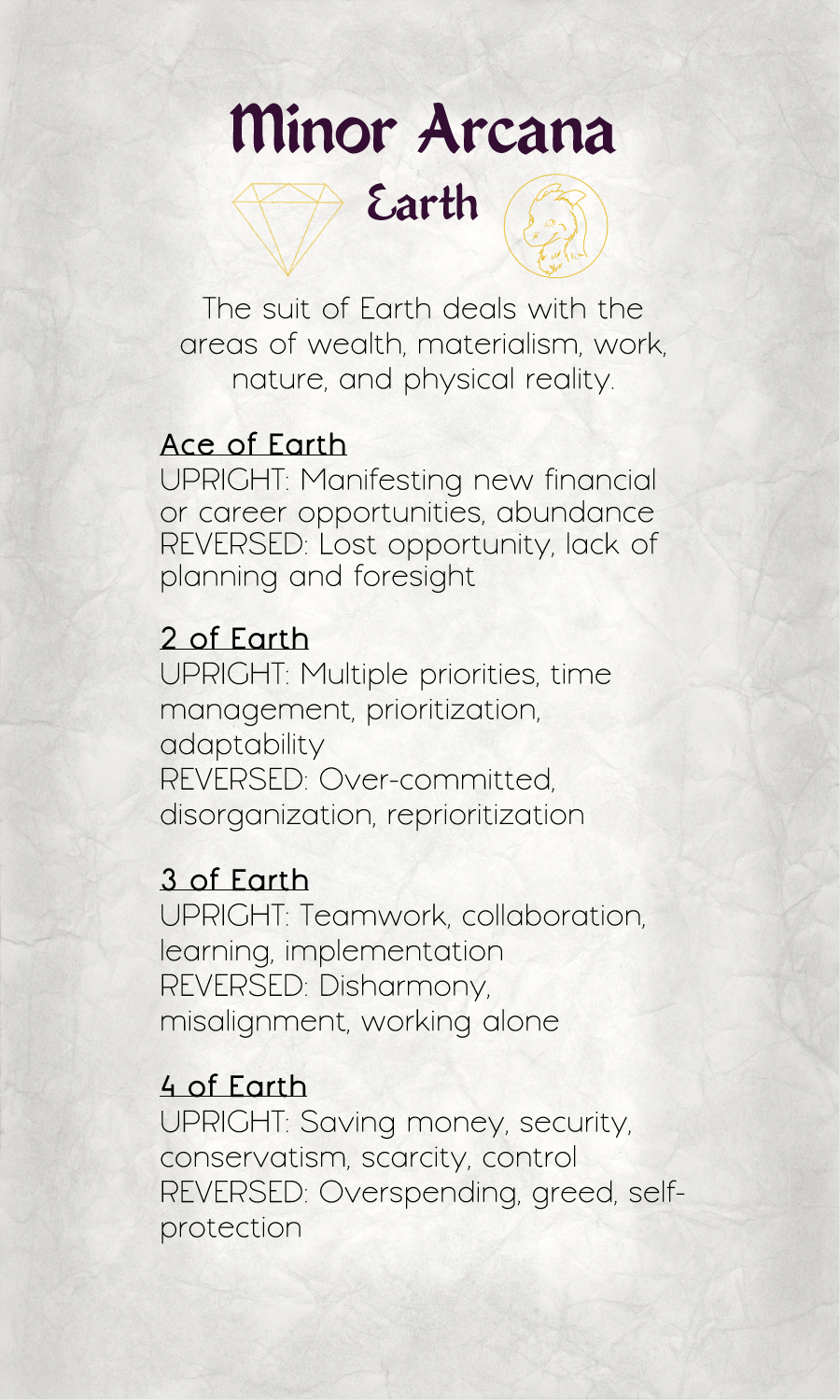 Minor Arcana

Earth

The suit of Earth deals with the areas of wealth, materialism, work, nature, and physical reality.

Ace of Earth
UPRIGHT: Manifesting new financial or career opportunities, abundance
REVERSED: Lost opportunity, lack of planning and foresight

2 of Earth
UPRIGHT: Multiple priorities, time management, prioritization, adaptability
REVERSED: Over-committed, disorganization, reprioritization

3 of Earth
UPRIGHT: Teamwork, collaboration, learning, implementation
REVERSED: Disharmony, misalignment, working alone

4 of Earth
UPRIGHT: Saving money, security, conservatism, scarcity, control
REVERSED: Overspending, greed, self-protection